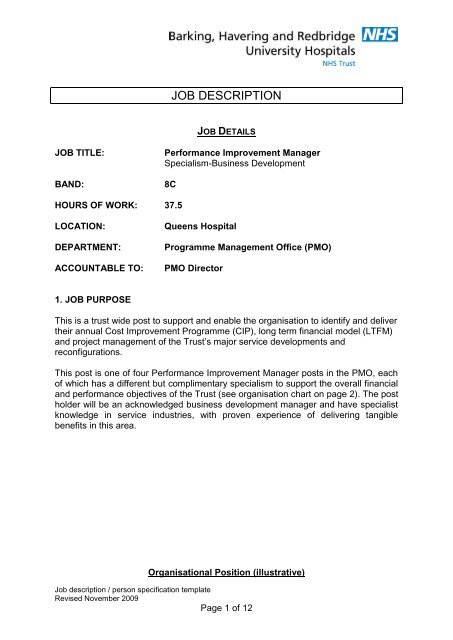 Barking, Havering and Redbridge NHS
University Hospitals
NHS Trust

JOB DESCRIPTION

JOB DETAILS

JOB TITLE: Performance Improvement Manager
Specialism-Business Development

BAND: 8C

HOURS OF WORK: 37.5

LOCATION: Queens Hospital

DEPARTMENT: Programme Management Office (PMO)

ACCOUNTABLE TO: PMO Director

1. JOB PURPOSE

This is a trust wide post to support and enable the organisation to identify and deliver their annual Cost Improvement Programme (CIP), long term financial model (LTFM) and project management of the Trust's major service developments and reconfigurations.

This post is one of four Performance Improvement Manager posts in the PMO, each of which has a different but complimentary specialism to support the overall financial and performance objectives of the Trust (see organisation chart on page 2). The post holder will be an acknowledged business development manager and have specialist knowledge in service industries, with proven experience of delivering tangible benefits in this area.

Organisational Position (illustrative)

Job description / person specification template
Revised November 2009

Page 1 of 12